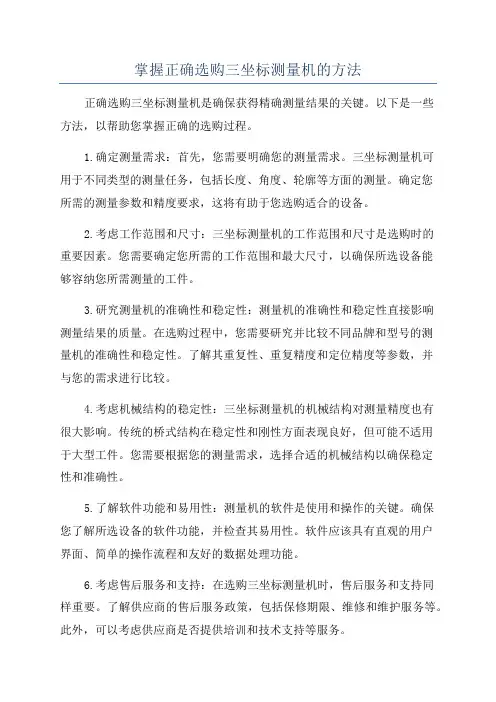 掌握正确选购三坐标测量机的方法

正确选购三坐标测量机是确保获得精确测量结果的关键。以下是一些方法，以帮助您掌握正确的选购过程。

1.确定测量需求：首先，您需要明确您的测量需求。三坐标测量机可用于不同类型的测量任务，包括长度、角度、轮廓等方面的测量。确定您所需的测量参数和精度要求，这将有助于您选购适合的设备。

2.考虑工作范围和尺寸：三坐标测量机的工作范围和尺寸是选购时的重要因素。您需要确定您所需的工作范围和最大尺寸，以确保所选设备能够容纳您所需测量的工件。

3.研究测量机的准确性和稳定性：测量机的准确性和稳定性直接影响测量结果的质量。在选购过程中，您需要研究并比较不同品牌和型号的测量机的准确性和稳定性。了解其重复性、重复精度和定位精度等参数，并与您的需求进行比较。

4.考虑机械结构的稳定性：三坐标测量机的机械结构对测量精度也有很大影响。传统的桥式结构在稳定性和刚性方面表现良好，但可能不适用于大型工件。您需要根据您的测量需求，选择合适的机械结构以确保稳定性和准确性。

5.了解软件功能和易用性：测量机的软件是使用和操作的关键。确保您了解所选设备的软件功能，并检查其易用性。软件应该具有直观的用户界面、简单的操作流程和友好的数据处理功能。

6.考虑售后服务和支持：在选购三坐标测量机时，售后服务和支持同样重要。了解供应商的售后服务政策，包括保修期限、维修和维护服务等。此外，可以考虑供应商是否提供培训和技术支持等服务。